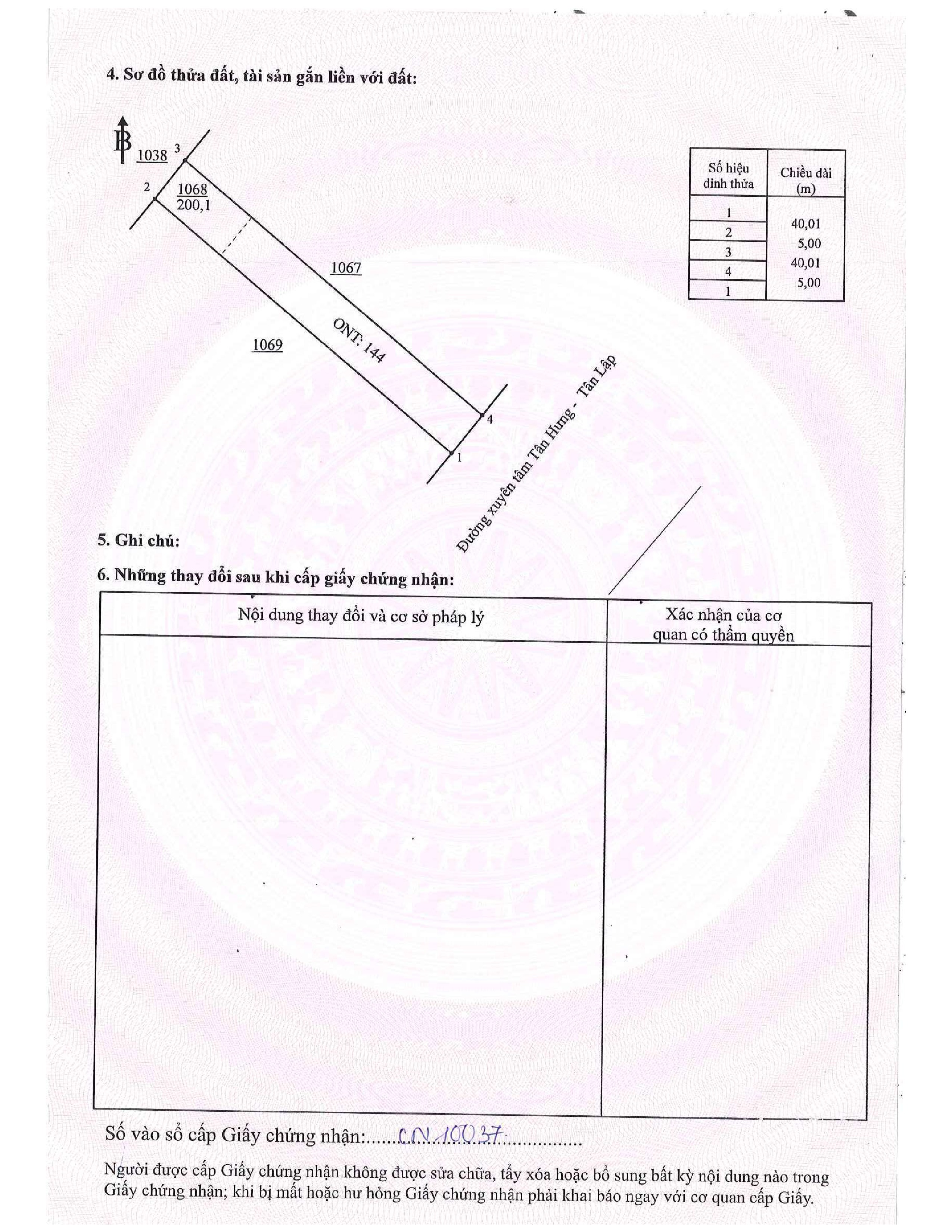 4. Sơ đồ thửa đất, tài sản gắn liền với đất:

B

1038

3

2

1068
200,1

1067

1069

ONT: 144

4

1

Đường xuyên tâm Tân Hưng - Tân Lập

| Số hiệu đỉnh thửa | Chiều dài (m) |
|---|---|
| 1 | 40,01 |
| 2 | 5,00 |
| 3 | 40,01 |
| 4 | 5,00 |
| 1 | |

5. Ghi chú:

6. Những thay đổi sau khi cấp giấy chứng nhận:

| Nội dung thay đổi và cơ sở pháp lý | Xác nhận của cơ quan có thẩm quyền |
|---|---|
| | |

Số vào sổ cấp Giấy chứng nhận: CN 10037

Người được cấp Giấy chứng nhận không được sửa chữa, tẩy xóa hoặc bổ sung bất kỳ nội dung nào trong Giấy chứng nhận; khi bị mất hoặc hư hỏng Giấy chứng nhận phải khai báo ngay với cơ quan cấp Giấy.